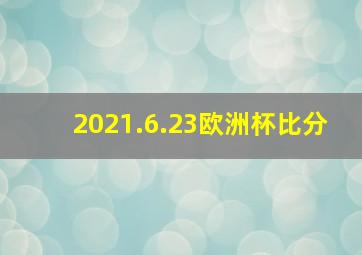 2021.6.23欧洲杯比分